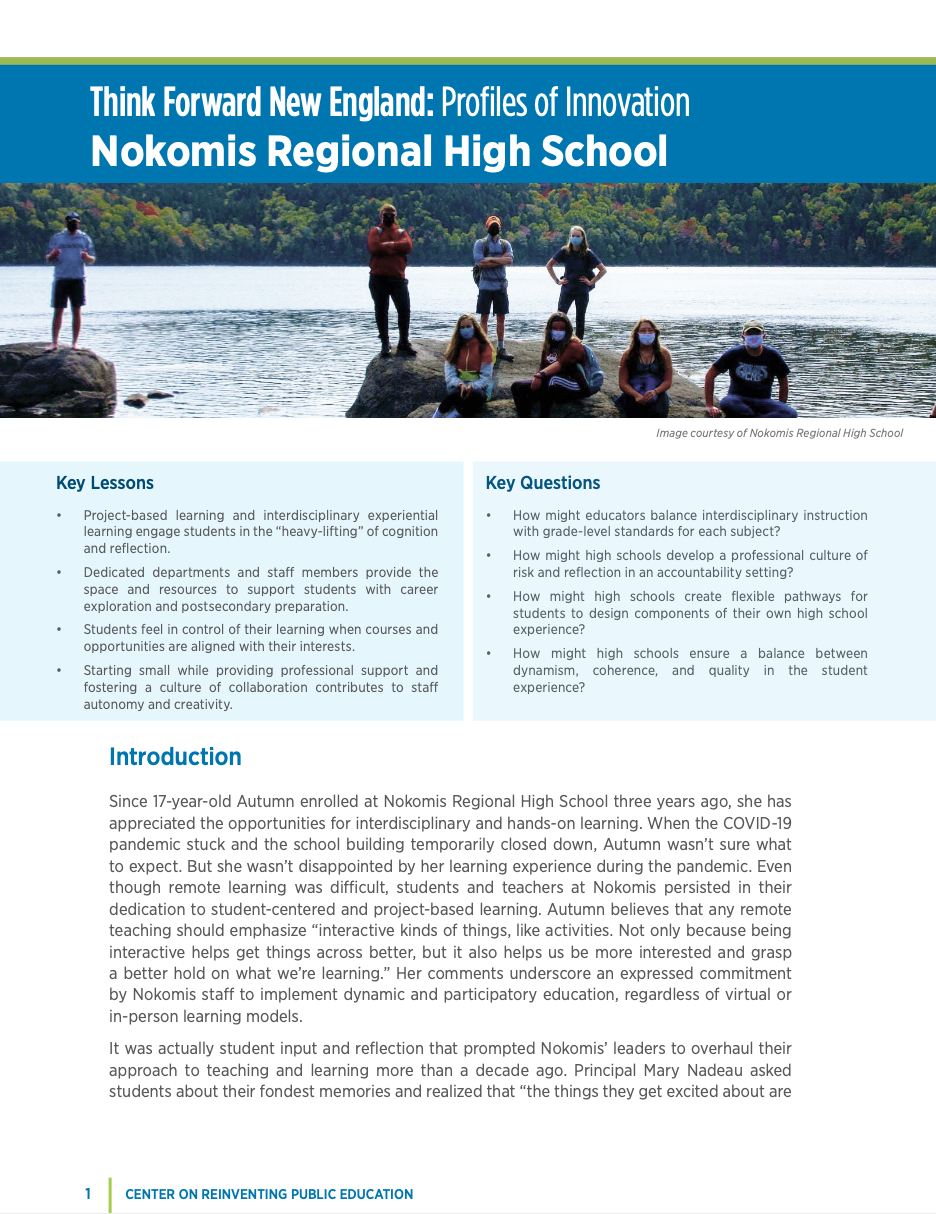 Think Forward New England: Profiles of Innovation
Nokomis Regional High School

Image courtesy of Nokomis Regional High School

Key Lessons

• Project-based learning and interdisciplinary experiential learning engage students in the "heavy-lifting" of cognition and reflection.

• Dedicated departments and staff members provide the space and resources to support students with career exploration and postsecondary preparation.

• Students feel in control of their learning when courses and opportunities are aligned with their interests.

• Starting small while providing professional support and fostering a culture of collaboration contributes to staff autonomy and creativity.

Key Questions

• How might educators balance interdisciplinary instruction with grade-level standards for each subject?

• How might high schools develop a professional culture of risk and reflection in an accountability setting?

• How might high schools create flexible pathways for students to design components of their own high school experience?

• How might high schools ensure a balance between dynamism, coherence, and quality in the student experience?

Introduction

Since 17-year-old Autumn enrolled at Nokomis Regional High School three years ago, she has appreciated the opportunities for interdisciplinary and hands-on learning. When the COVID-19 pandemic stuck and the school building temporarily closed down, Autumn wasn't sure what to expect. But she wasn't disappointed by her learning experience during the pandemic. Even though remote learning was difficult, students and teachers at Nokomis persisted in their dedication to student-centered and project-based learning. Autumn believes that any remote teaching should emphasize "interactive kinds of things, like activities. Not only because being interactive helps get things across better, but it also helps us be more interested and grasp a better hold on what we're learning." Her comments underscore an expressed commitment by Nokomis staff to implement dynamic and participatory education, regardless of virtual or in-person learning models.

It was actually student input and reflection that prompted Nokomis' leaders to overhaul their approach to teaching and learning more than a decade ago. Principal Mary Nadeau asked students about their fondest memories and realized that "the things they get excited about are

1 CENTER ON REINVENTING PUBLIC EDUCATION